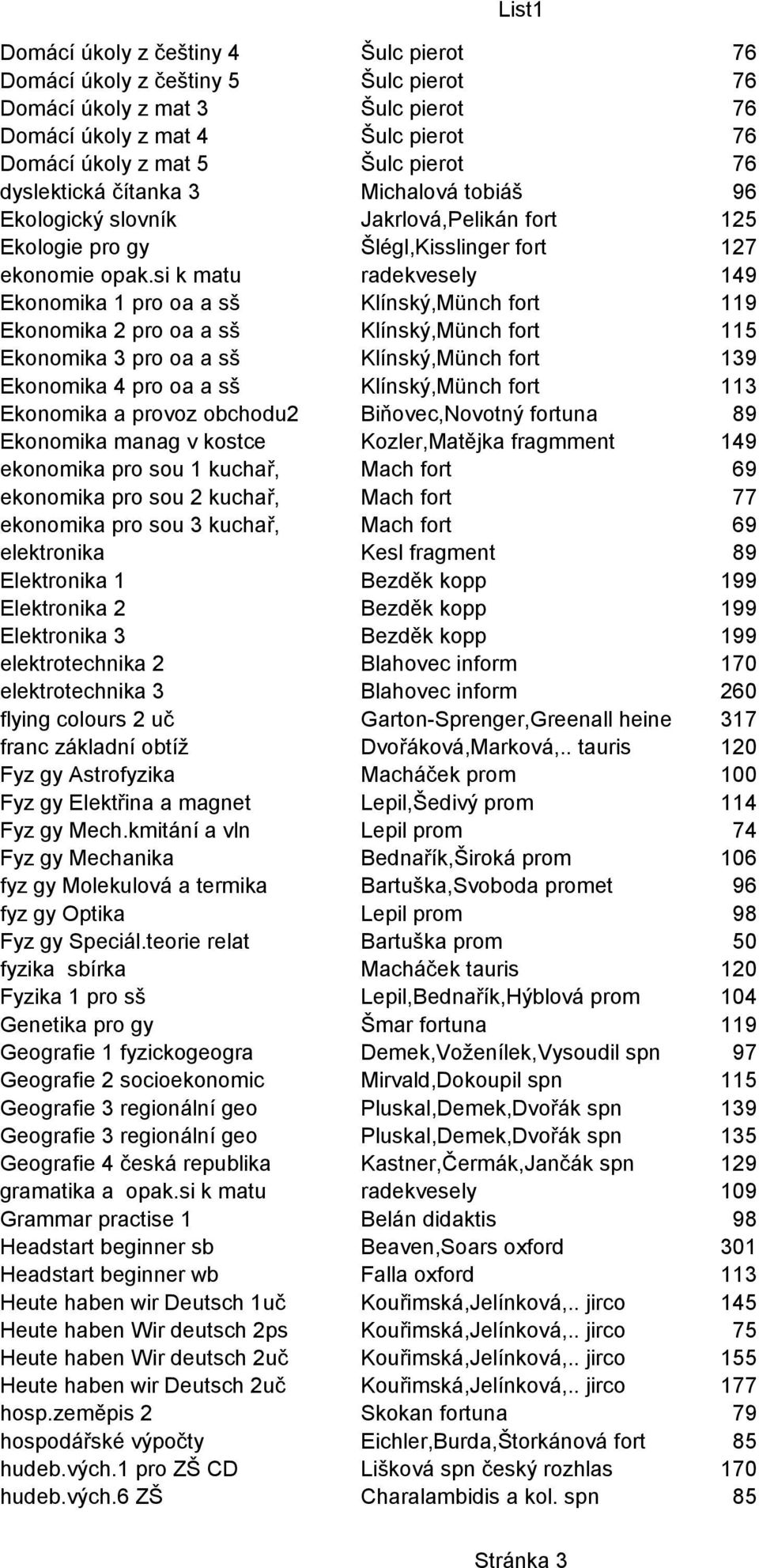 List1

| | | |
|---|---|---|
| Domácí úkoly z češtiny 4 | Šulc pierot | 76 |
| Domácí úkoly z češtiny 5 | Šulc pierot | 76 |
| Domácí úkoly z mat 3 | Šulc pierot | 76 |
| Domácí úkoly z mat 4 | Šulc pierot | 76 |
| Domácí úkoly z mat 5 | Šulc pierot | 76 |
| dyslektická čítanka 3 | Michalová tobiáš | 96 |
| Ekologický slovník | Jakrlová,Pelikán fort | 125 |
| Ekologie pro gy | Šlégl,Kisslinger fort | 127 |
| ekonomie opak.si k matu | radekvesely | 149 |
| Ekonomika 1 pro oa a sš | Klínský,Münch fort | 119 |
| Ekonomika 2 pro oa a sš | Klínský,Münch fort | 115 |
| Ekonomika 3 pro oa a sš | Klínský,Münch fort | 139 |
| Ekonomika 4 pro oa a sš | Klínský,Münch fort | 113 |
| Ekonomika a provoz obchodu2 | Biňovec,Novotný fortuna | 89 |
| Ekonomika manag v kostce | Kozler,Matějka fragmment | 149 |
| ekonomika pro sou 1 kuchař, | Mach fort | 69 |
| ekonomika pro sou 2 kuchař, | Mach fort | 77 |
| ekonomika pro sou 3 kuchař, | Mach fort | 69 |
| elektronika | Kesl fragment | 89 |
| Elektronika 1 | Bezděk kopp | 199 |
| Elektronika 2 | Bezděk kopp | 199 |
| Elektronika 3 | Bezděk kopp | 199 |
| elektrotechnika 2 | Blahovec inform | 170 |
| elektrotechnika 3 | Blahovec inform | 260 |
| flying colours 2 uč | Garton-Sprenger,Greenall heine | 317 |
| franc základní obtíž | Dvořáková,Marková,.. tauris | 120 |
| Fyz gy Astrofyzika | Macháček prom | 100 |
| Fyz gy Elektřina a magnet | Lepil,Šedivý prom | 114 |
| Fyz gy Mech.kmitání a vln | Lepil prom | 74 |
| Fyz gy Mechanika | Bednařík,Široká prom | 106 |
| fyz gy Molekulová a termika | Bartuška,Svoboda promet | 96 |
| fyz gy Optika | Lepil prom | 98 |
| Fyz gy Speciál.teorie relat | Bartuška prom | 50 |
| fyzika sbírka | Macháček tauris | 120 |
| Fyzika 1 pro sš | Lepil,Bednařík,Hýblová prom | 104 |
| Genetika pro gy | Šmar fortuna | 119 |
| Geografie 1 fyzickogeogra | Demek,Voženílek,Vysoudil spn | 97 |
| Geografie 2 socioekonomic | Mirvald,Dokoupil spn | 115 |
| Geografie 3 regionální geo | Pluskal,Demek,Dvořák spn | 139 |
| Geografie 3 regionální geo | Pluskal,Demek,Dvořák spn | 135 |
| Geografie 4 česká republika | Kastner,Čermák,Jančák spn | 129 |
| gramatika a opak.si k matu | radekvesely | 109 |
| Grammar practise 1 | Belán didaktis | 98 |
| Headstart beginner sb | Beaven,Soars oxford | 301 |
| Headstart beginner wb | Falla oxford | 113 |
| Heute haben wir Deutsch 1uč | Kouřimská,Jelínková,.. jirco | 145 |
| Heute haben Wir deutsch 2ps | Kouřimská,Jelínková,.. jirco | 75 |
| Heute haben Wir deutsch 2uč | Kouřimská,Jelínková,.. jirco | 155 |
| Heute haben wir Deutsch 2uč | Kouřimská,Jelínková,.. jirco | 177 |
| hosp.zeměpis 2 | Skokan fortuna | 79 |
| hospodářské výpočty | Eichler,Burda,Štorkánová fort | 85 |
| hudeb.vých.1 pro ZŠ CD | Lišková spn český rozhlas | 170 |
| hudeb.vých.6 ZŠ | Charalambidis a kol. spn | 85 |

Stránka 3